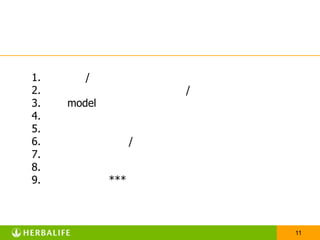 1. /
2. /
3. model
4.
5.
6. /
7.
8.
9. ***

HERBALIFE

11